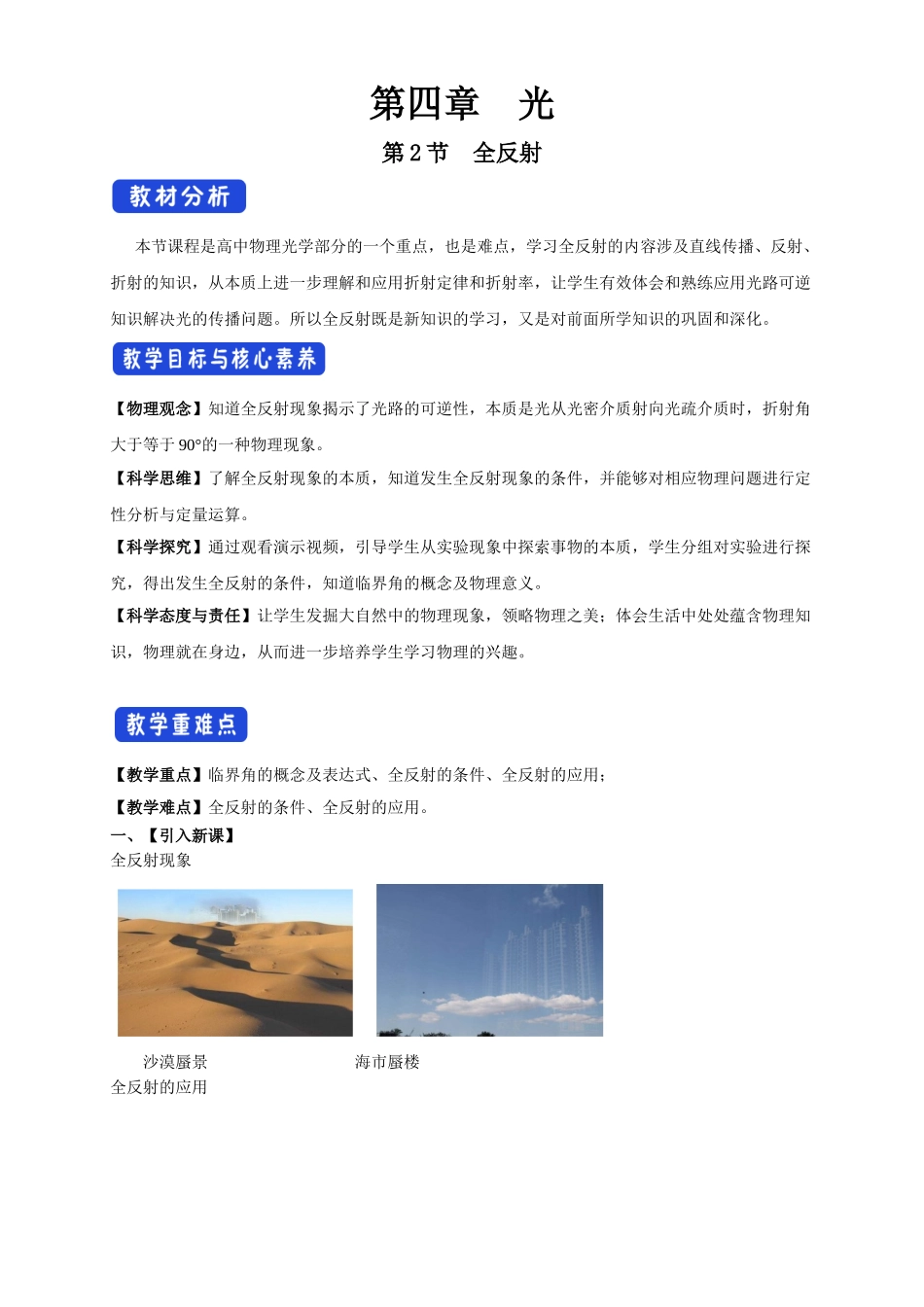 第四章　光

第 2 节　全反射

教材分析

本节课程是高中物理光学部分的一个重点，也是难点，学习全反射的内容涉及直线传播、反射、折射的知识，从本质上进一步理解和应用折射定律和折射率，让学生有效体会和熟练应用光路可逆知识解决光的传播问题。所以全反射既是新知识的学习，又是对前面所学知识的巩固和深化。

教学目标与核心素养

【物理观念】知道全反射现象揭示了光路的可逆性，本质是光从光密介质射向光疏介质时，折射角大于等于 90°的一种物理现象。

【科学思维】了解全反射现象的本质，知道发生全反射现象的条件，并能够对相应物理问题进行定性分析与定量运算。

【科学探究】通过观看演示视频，引导学生从实验现象中探索事物的本质，学生分组对实验进行探究，得出发生全反射的条件，知道临界角的概念及物理意义。

【科学态度与责任】让学生发掘大自然中的物理现象，领略物理之美；体会生活中处处蕴含物理知识，物理就在身边，从而进一步培养学生学习物理的兴趣。

教学重难点

【教学重点】临界角的概念及表达式、全反射的条件、全反射的应用；

【教学难点】全反射的条件、全反射的应用。

一、【引入新课】

全反射现象

沙漠蜃景

海市蜃楼

全反射的应用